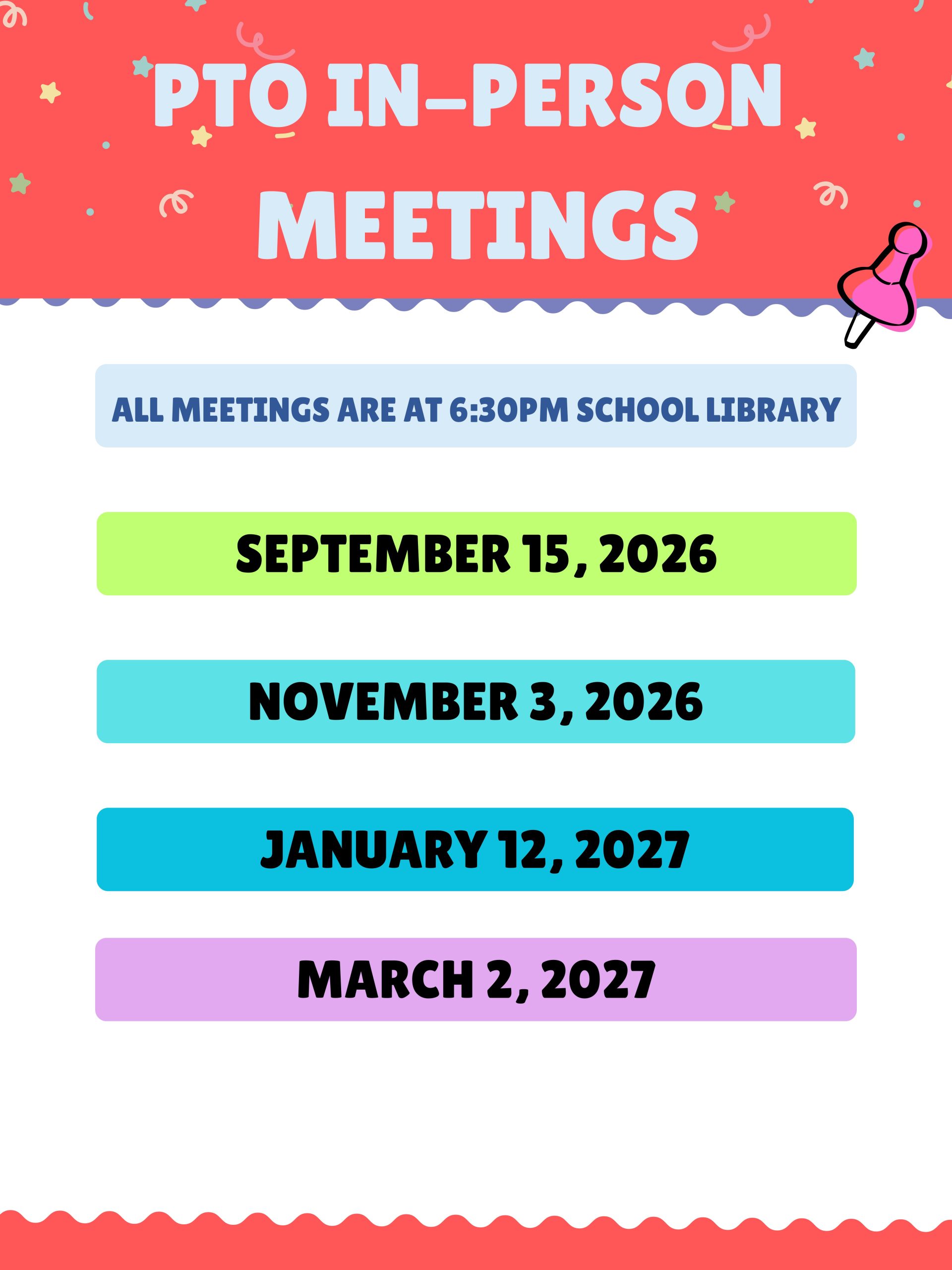 PTO IN-PERSON MEETINGS

ALL MEETINGS ARE AT 6:30PM SCHOOL LIBRARY

SEPTEMBER 15, 2026

NOVEMBER 3, 2026

JANUARY 12, 2027

MARCH 2, 2027